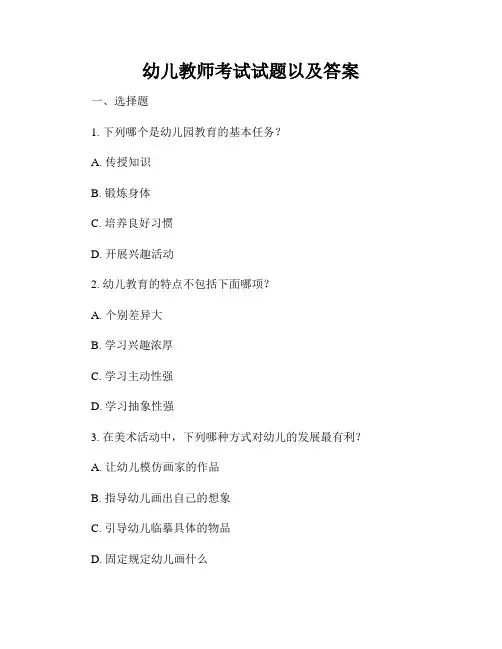 幼儿教师考试试题以及答案

一、选择题

1. 下列哪个是幼儿园教育的基本任务？

A. 传授知识

B. 锻炼身体

C. 培养良好习惯

D. 开展兴趣活动

2. 幼儿教育的特点不包括下面哪项？

A. 个别差异大

B. 学习兴趣浓厚

C. 学习主动性强

D. 学习抽象性强

3. 在美术活动中，下列哪种方式对幼儿的发展最有利？

A. 让幼儿模仿画家的作品

B. 指导幼儿画出自己的想象

C. 引导幼儿临摹具体的物品

D. 固定规定幼儿画什么